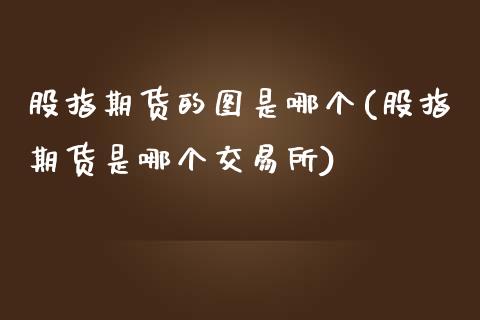 股指期货的图是哪个(股指期货是哪个交易所)